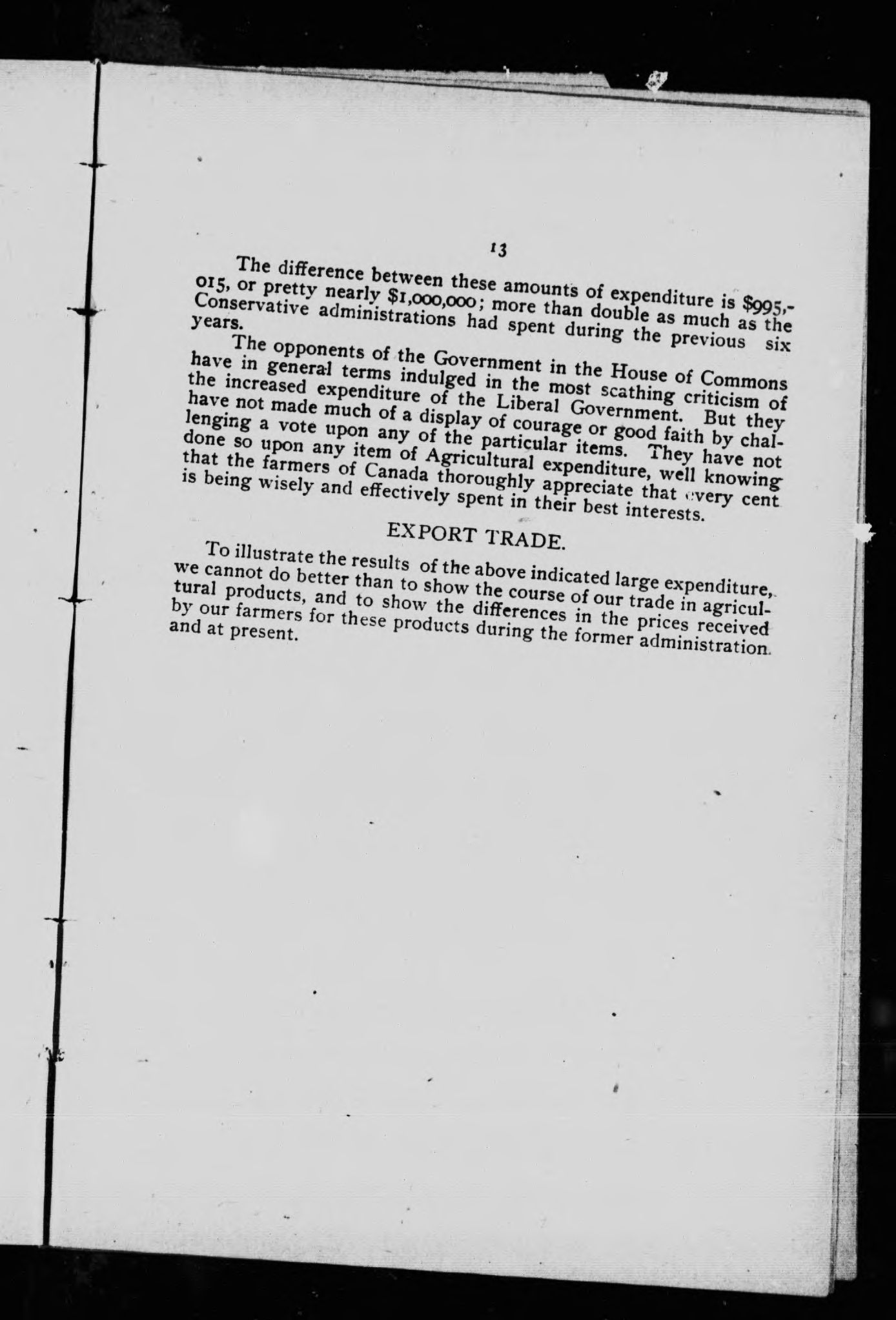 13

The difference between these amounts of expenditure is $995,015, or pretty nearly $1,000,000; more than double as much as the Conservative administrations had spent during the previous six years.

The opponents of the Government in the House of Commons have in general terms indulged in the most scathing criticism of the increased expenditure of the Liberal Government. But they have not made much of a display of courage or good faith by challenging a vote upon any of the particular items. They have not done so upon any item of Agricultural expenditure, well knowing that the farmers of Canada thoroughly appreciate that every cent is being wisely and effectively spent in their best interests.

EXPORT TRADE.

To illustrate the results of the above indicated large expenditure, we cannot do better than to show the course of our trade in agricultural products, and to show the differences in the prices received by our farmers for these products during the former administration and at present.